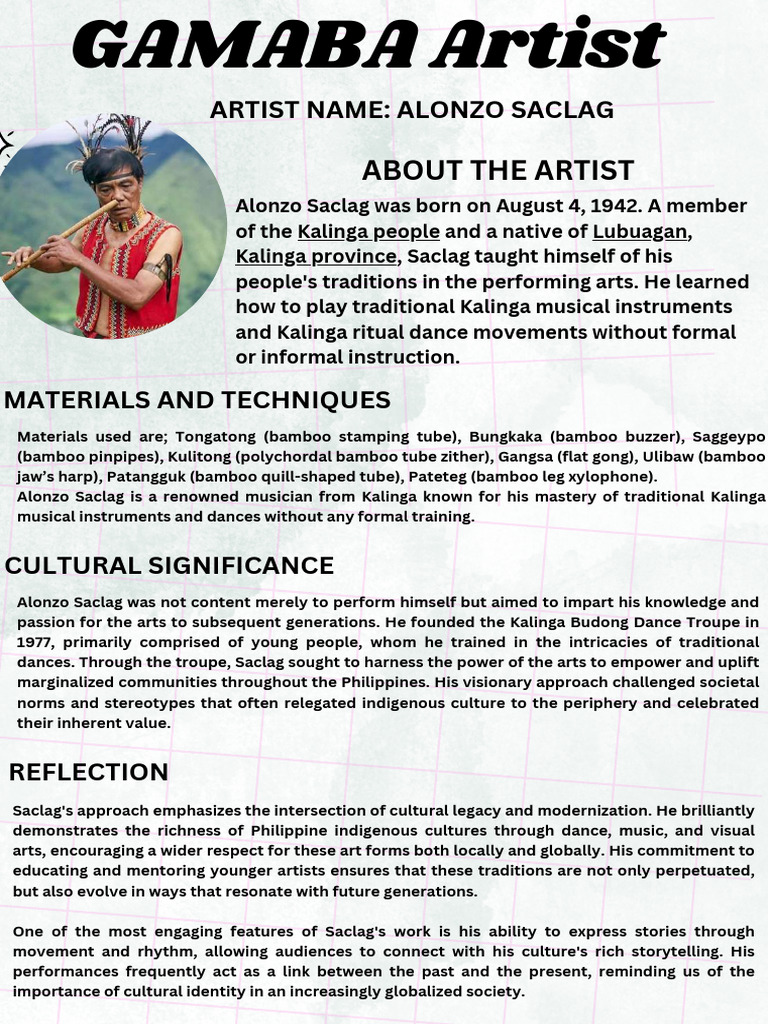 GAMABA Artist

ARTIST NAME: ALONZO SACLAG

ABOUT THE ARTIST

Alonzo Saclag was born on August 4, 1942. A member of the Kalinga people and a native of Lubuagan, Kalinga province, Saclag taught himself of his people's traditions in the performing arts. He learned how to play traditional Kalinga musical instruments and Kalinga ritual dance movements without formal or informal instruction.

MATERIALS AND TECHNIQUES

Materials used are; Tongatong (bamboo stamping tube), Bungkaka (bamboo buzzer), Saggeypo (bamboo pinpipes), Kulitong (polychordal bamboo tube zither), Gangsa (flat gong), Ulibaw (bamboo jaw's harp), Patangguk (bamboo quill-shaped tube), Pateteg (bamboo leg xylophone).
Alonzo Saclag is a renowned musician from Kalinga known for his mastery of traditional Kalinga musical instruments and dances without any formal training.

CULTURAL SIGNIFICANCE

Alonzo Saclag was not content merely to perform himself but aimed to impart his knowledge and passion for the arts to subsequent generations. He founded the Kalinga Budong Dance Troupe in 1977, primarily comprised of young people, whom he trained in the intricacies of traditional dances. Through the troupe, Saclag sought to harness the power of the arts to empower and uplift marginalized communities throughout the Philippines. His visionary approach challenged societal norms and stereotypes that often relegated indigenous culture to the periphery and celebrated their inherent value.

REFLECTION

Saclag's approach emphasizes the intersection of cultural legacy and modernization. He brilliantly demonstrates the richness of Philippine indigenous cultures through dance, music, and visual arts, encouraging a wider respect for these art forms both locally and globally. His commitment to educating and mentoring younger artists ensures that these traditions are not only perpetuated, but also evolve in ways that resonate with future generations.

One of the most engaging features of Saclag's work is his ability to express stories through movement and rhythm, allowing audiences to connect with his culture's rich storytelling. His performances frequently act as a link between the past and the present, reminding us of the importance of cultural identity in an increasingly globalized society.